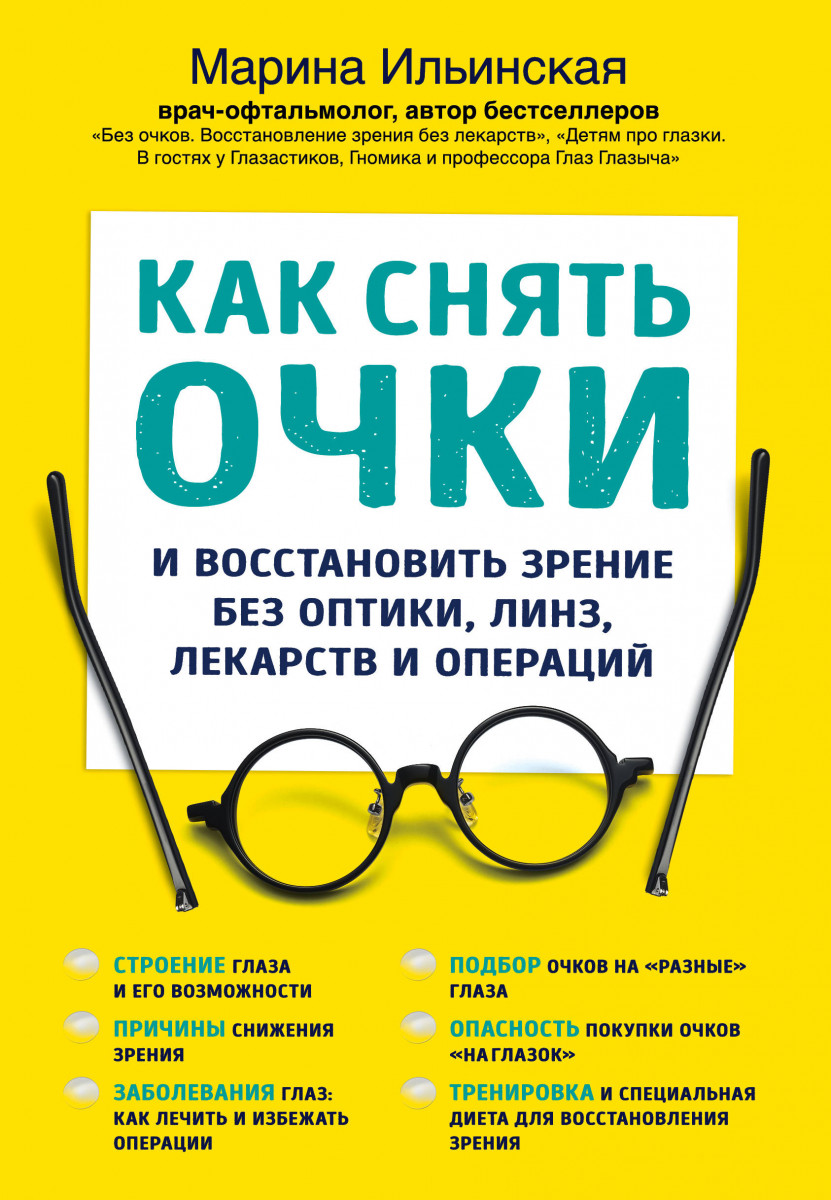 Марина Ильинская
врач-офтальмолог, автор бестселлеров
«Без очков. Восстановление зрения без лекарств», «Детям про глазки. В гостях у Глазастиков, Гномика и профессора Глаз Глазыча»

КАК СНЯТЬ ОЧКИ

И ВОССТАНОВИТЬ ЗРЕНИЕ БЕЗ ОПТИКИ, ЛИНЗ, ЛЕКАРСТВ И ОПЕРАЦИЙ

СТРОЕНИЕ ГЛАЗА И ЕГО ВОЗМОЖНОСТИ

ПРИЧИНЫ СНИЖЕНИЯ ЗРЕНИЯ

ЗАБОЛЕВАНИЯ ГЛАЗ: КАК ЛЕЧИТЬ И ИЗБЕЖАТЬ ОПЕРАЦИИ

ПОДБОР ОЧКОВ НА «РАЗНЫЕ» ГЛАЗА

ОПАСНОСТЬ ПОКУПКИ ОЧКОВ «НА ГЛАЗОК»

ТРЕНИРОВКА И СПЕЦИАЛЬНАЯ ДИЕТА ДЛЯ ВОССТАНОВЛЕНИЯ ЗРЕНИЯ